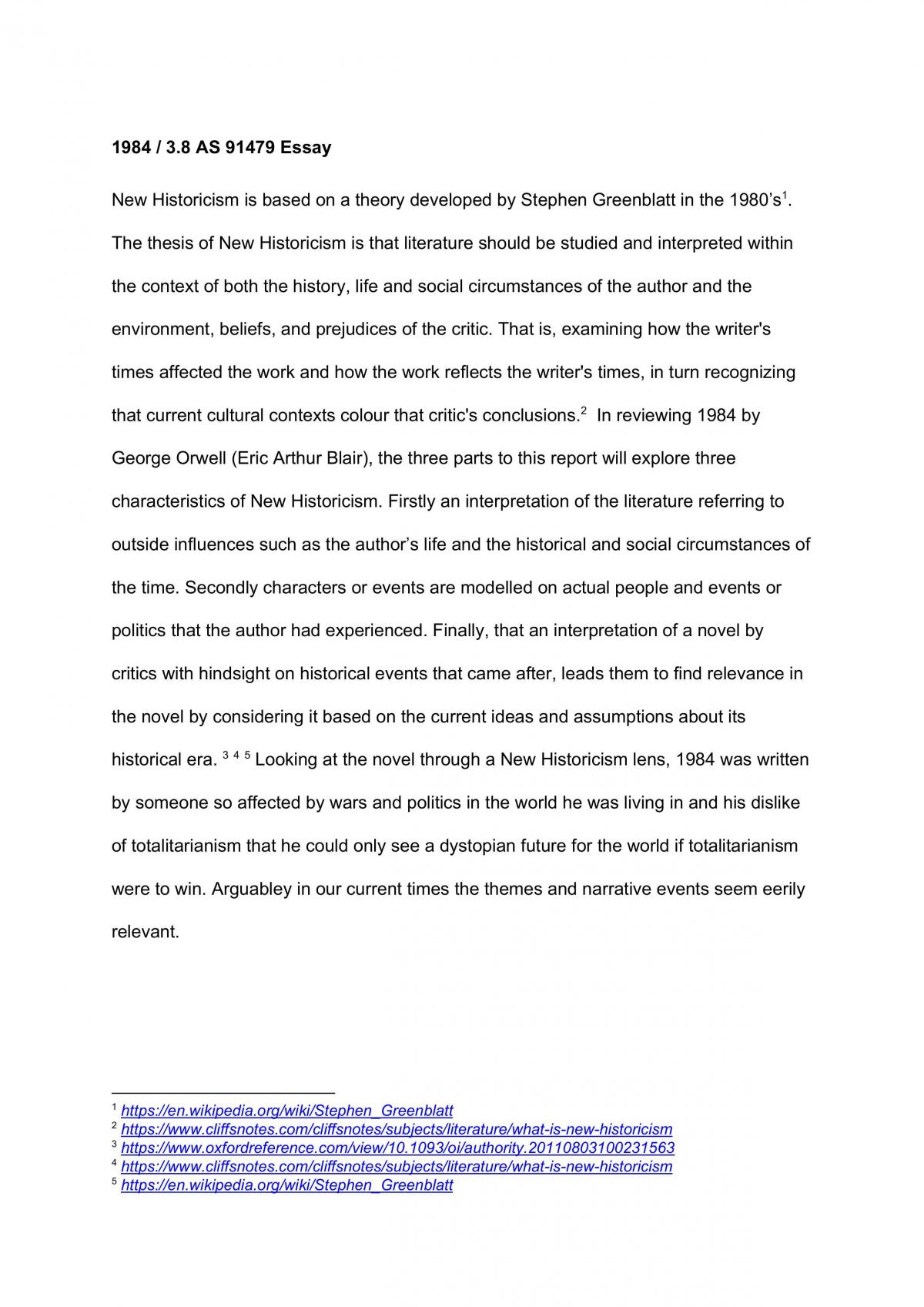 1984 / 3.8 AS 91479 Essay

New Historicism is based on a theory developed by Stephen Greenblatt in the 1980's$^{1}$. The thesis of New Historicism is that literature should be studied and interpreted within the context of both the history, life and social circumstances of the author and the environment, beliefs, and prejudices of the critic. That is, examining how the writer's times affected the work and how the work reflects the writer's times, in turn recognizing that current cultural contexts colour that critic's conclusions.$^{2}$ In reviewing 1984 by George Orwell (Eric Arthur Blair), the three parts to this report will explore three characteristics of New Historicism. Firstly an interpretation of the literature referring to outside influences such as the author's life and the historical and social circumstances of the time. Secondly characters or events are modelled on actual people and events or politics that the author had experienced. Finally, that an interpretation of a novel by critics with hindsight on historical events that came after, leads them to find relevance in the novel by considering it based on the current ideas and assumptions about its historical era. $^{3}$ $^{4}$ $^{5}$ Looking at the novel through a New Historicism lens, 1984 was written by someone so affected by wars and politics in the world he was living in and his dislike of totalitarianism that he could only see a dystopian future for the world if totalitarianism were to win. Arguabley in our current times the themes and narrative events seem eerily relevant.

$^{1}$ https://en.wikipedia.org/wiki/Stephen_Greenblatt
$^{2}$ https://www.cliffsnotes.com/cliffsnotes/subjects/literature/what-is-new-historicism
$^{3}$ https://www.oxfordreference.com/view/10.1093/oi/authority.20110803100231563
$^{4}$ https://www.cliffsnotes.com/cliffsnotes/subjects/literature/what-is-new-historicism
$^{5}$ https://en.wikipedia.org/wiki/Stephen_Greenblatt